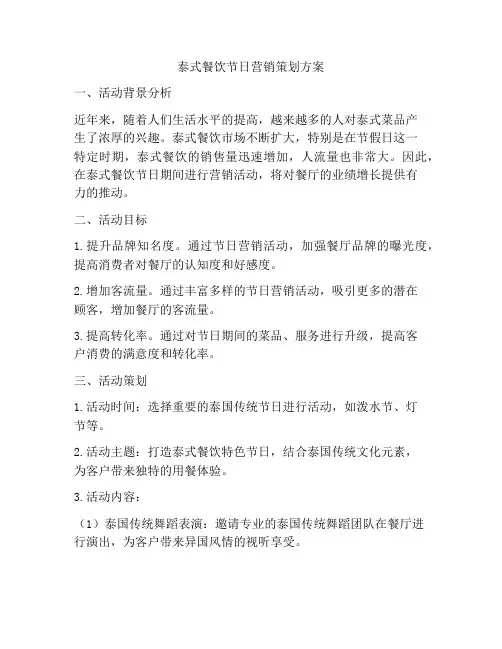 泰式餐饮节日营销策划方案

一、活动背景分析

近年来，随着人们生活水平的提高，越来越多的人对泰式菜品产生了浓厚的兴趣。泰式餐饮市场不断扩大，特别是在节假日这一特定时期，泰式餐饮的销售量迅速增加，人流量也非常大。因此，在泰式餐饮节日期间进行营销活动，将对餐厅的业绩增长提供有力的推动。

二、活动目标

1. 提升品牌知名度。通过节日营销活动，加强餐厅品牌的曝光度，提高消费者对餐厅的认知度和好感度。

2. 增加客流量。通过丰富多样的节日营销活动，吸引更多的潜在顾客，增加餐厅的客流量。

3. 提高转化率。通过对节日期间的菜品、服务进行升级，提高客户消费的满意度和转化率。

三、活动策划

1. 活动时间：选择重要的泰国传统节日进行活动，如泼水节、灯节等。

2. 活动主题：打造泰式餐饮特色节日，结合泰国传统文化元素，为客户带来独特的用餐体验。

3. 活动内容：

（1）泰国传统舞蹈表演：邀请专业的泰国传统舞蹈团队在餐厅进行演出，为客户带来异国风情的视听享受。